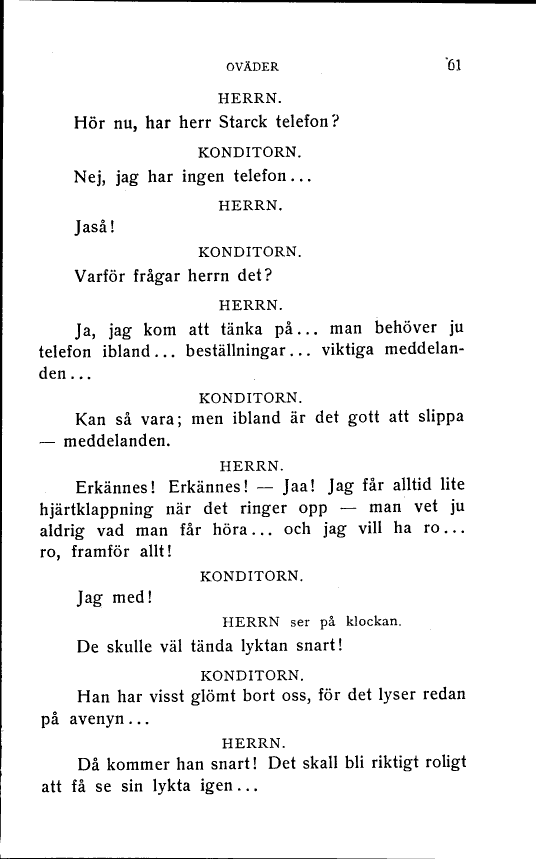 OVÄDER 61

HERRN.

Hör nu, har herr Starck telefon?

KONDITORN.

Nej, jag har ingen telefon...

HERRN.

Jaså!

KONDITORN.

Varför frågar herrn det?

HERRN.

Ja, jag kom att tänka på... man behöver ju telefon ibland... beställningar... viktiga meddelanden...

KONDITORN.

Kan så vara; men ibland är det gott att slippa — meddelanden.

HERRN.

Erkännes! Erkännes! — Jaa! Jag får alltid lite hjärtklappning när det ringer opp — man vet ju aldrig vad man får höra... och jag vill ha ro... ro, framför allt!

KONDITORN.

Jag med!

HERRN ser på klockan.

De skulle väl tända lyktan snart!

KONDITORN.

Han har visst glömt bort oss, för det lyser redan på avenyn...

HERRN.

Då kommer han snart! Det skall bli riktigt roligt att få se sin lykta igen...